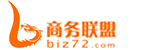 商务联盟
biz72.com